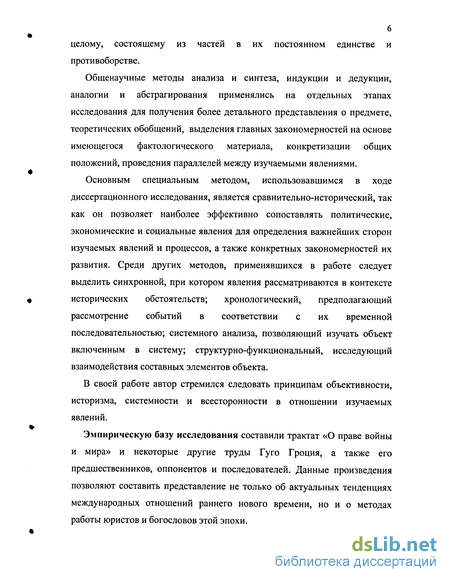 6

целому, состоящему из частей в их постоянном единстве и противоборстве.

Общенаучные методы анализа и синтеза, индукции и дедукции, аналогии и абстрагирования применялись на отдельных этапах исследования для получения более детального представления о предмете, теоретических обобщений, выделения главных закономерностей на основе имеющегося фактологического материала, конкретизации общих положений, проведения параллелей между изучаемыми явлениями.

Основным специальным методом, использовавшимся в ходе диссертационного исследования, является сравнительно-исторический, так как он позволяет наиболее эффективно сопоставлять политические, экономические и социальные явления для определения важнейших сторон изучаемых явлений и процессов, а также конкретных закономерностей их развития. Среди других методов, применявшихся в работе следует выделить синхронной, при котором явления рассматриваются в контексте исторических обстоятельств; хронологический, предполагающий рассмотрение событий в соответствии с их временной последовательностью; системного анализа, позволяющий изучать объект включенным в систему; структурно-функциональный, исследующий взаимодействия составных элементов объекта.

В своей работе автор стремился следовать принципам объективности, историзма, системности и всесторонности в отношении изучаемых явлений.

Эмпирическую базу исследования составили трактат «О праве войны и мира» и некоторые другие труды Гуго Гроция, а также его предшественников, оппонентов и последователей. Данные произведения позволяют составить представление не только об актуальных тенденциях международных отношений раннего нового времени, но и о методах работы юристов и богословов этой эпохи.

dsLib.net
библиотека диссертаций